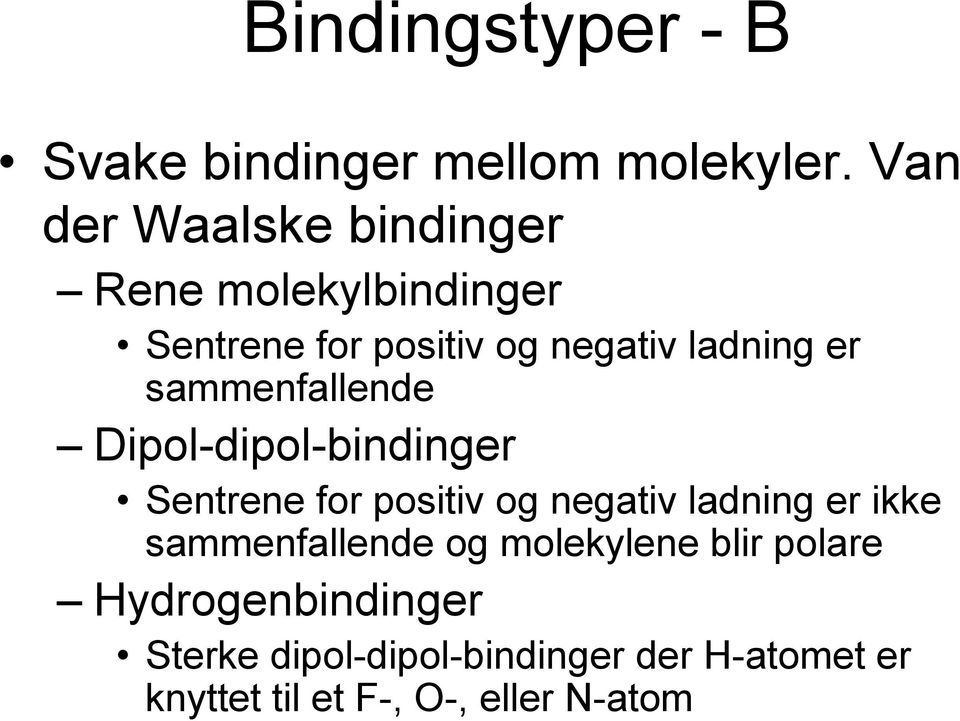 Bindingstyper - B

• Svake bindinger mellom molekyler. Van der Waalske bindinger

– Rene molekylbindinger

• Sentrene for positiv og negativ ladning er sammenfallende

– Dipol-dipol-bindinger

• Sentrene for positiv og negativ ladning er ikke sammenfallende og molekylene blir polare

– Hydrogenbindinger

• Sterke dipol-dipol-bindinger der H-atomet er knyttet til et F-, O-, eller N-atom